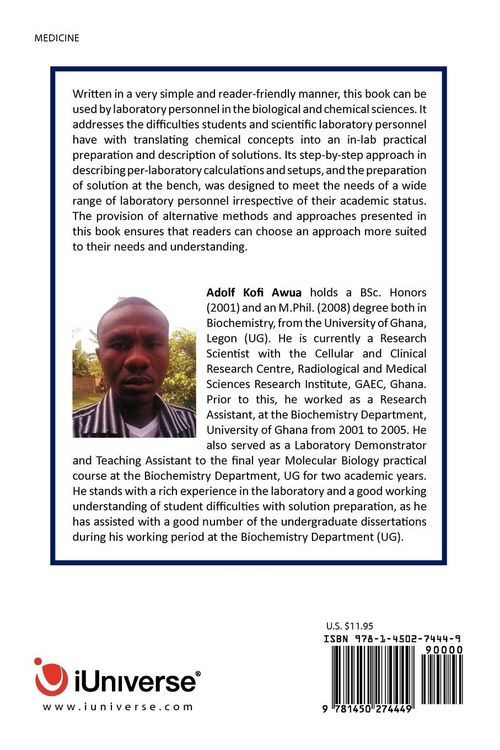 MEDICINE

Written in a very simple and reader-friendly manner, this book can be used by laboratory personnel in the biological and chemical sciences. It addresses the difficulties students and scientific laboratory personnel have with translating chemical concepts into an in-lab practical preparation and description of solutions. Its step-by-step approach in describing per-laboratory calculations and setups, and the preparation of solution at the bench, was designed to meet the needs of a wide range of laboratory personnel irrespective of their academic status. The provision of alternative methods and approaches presented in this book ensures that readers can choose an approach more suited to their needs and understanding.

Adolf Kofi Awua holds a BSc. Honors (2001) and an M.Phil. (2008) degree both in Biochemistry, from the University of Ghana, Legon (UG). He is currently a Research Scientist with the Cellular and Clinical Research Centre, Radiological and Medical Sciences Research Institute, GAEC, Ghana. Prior to this, he worked as a Research Assistant, at the Biochemistry Department, University of Ghana from 2001 to 2005. He also served as a Laboratory Demonstrator and Teaching Assistant to the final year Molecular Biology practical course at the Biochemistry Department, UG for two academic years. He stands with a rich experience in the laboratory and a good working understanding of student difficulties with solution preparation, as he has assisted with a good number of the undergraduate dissertations during his working period at the Biochemistry Department (UG).

iUniverse®
www.iuniverse.com

U.S. $11.95
ISBN 978-1-4502-7444-9
90000
9 781450 274449